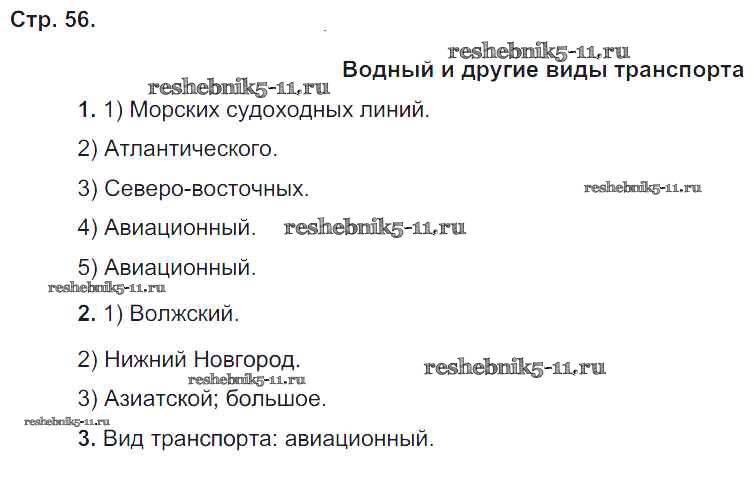 Стр. 56.

Водный и другие виды транспорта

1. 1) Морских судоходных линий.

2) Атлантического.

3) Северо-восточных.

4) Авиационный.

5) Авиационный.

2. 1) Волжский.

2) Нижний Новгород.

3) Азиатской; большое.

3. Вид транспорта: авиационный.

reshebnik5-11.ru